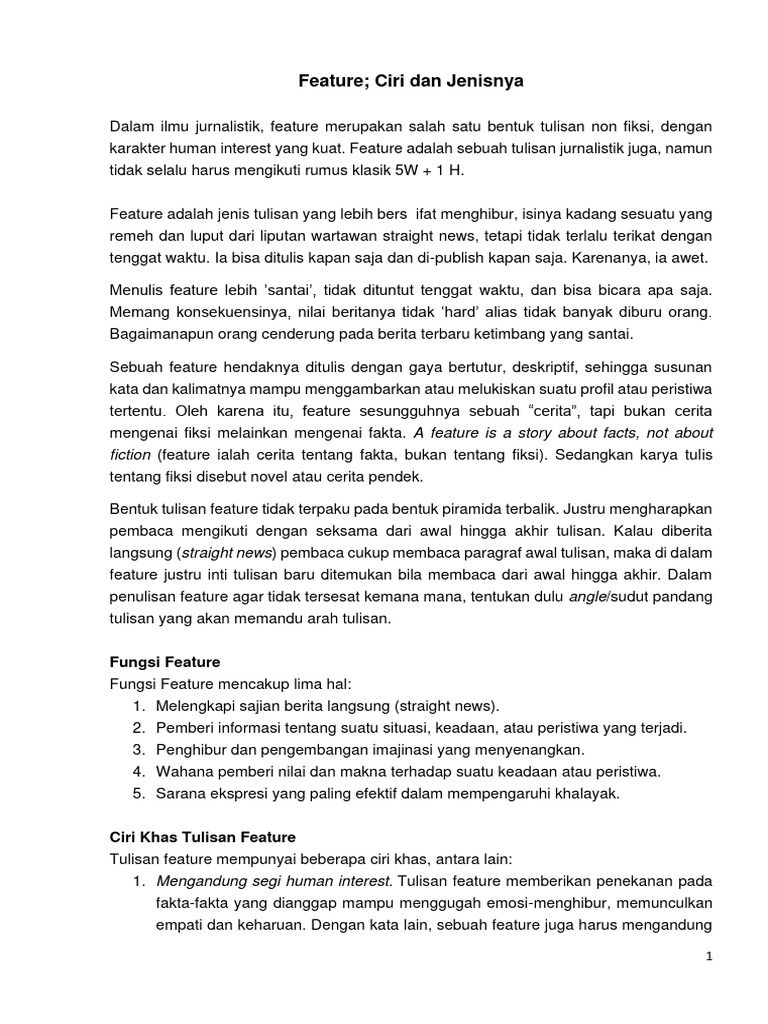 Feature; Ciri dan Jenisnya

Dalam ilmu jurnalistik, feature merupakan salah satu bentuk tulisan non fiksi, dengan karakter human interest yang kuat. Feature adalah sebuah tulisan jurnalistik juga, namun tidak selalu harus mengikuti rumus klasik 5W + 1 H.

Feature adalah jenis tulisan yang lebih bers ifat menghibur, isinya kadang sesuatu yang remeh dan luput dari liputan wartawan straight news, tetapi tidak terlalu terikat dengan tenggat waktu. Ia bisa ditulis kapan saja dan di-publish kapan saja. Karenanya, ia awet.

Menulis feature lebih 'santai', tidak dituntut tenggat waktu, dan bisa bicara apa saja. Memang konsekuensinya, nilai beritanya tidak 'hard' alias tidak banyak diburu orang. Bagaimanapun orang cenderung pada berita terbaru ketimbang yang santai.

Sebuah feature hendaknya ditulis dengan gaya bertutur, deskriptif, sehingga susunan kata dan kalimatnya mampu menggambarkan atau melukiskan suatu profil atau peristiwa tertentu. Oleh karena itu, feature sesungguhnya sebuah "cerita", tapi bukan cerita mengenai fiksi melainkan mengenai fakta. A feature is a story about facts, not about fiction (feature ialah cerita tentang fakta, bukan tentang fiksi). Sedangkan karya tulis tentang fiksi disebut novel atau cerita pendek.

Bentuk tulisan feature tidak terpaku pada bentuk piramida terbalik. Justru mengharapkan pembaca mengikuti dengan seksama dari awal hingga akhir tulisan. Kalau diberita langsung (straight news) pembaca cukup membaca paragraf awal tulisan, maka di dalam feature justru inti tulisan baru ditemukan bila membaca dari awal hingga akhir. Dalam penulisan feature agar tidak tersesat kemana mana, tentukan dulu angle/sudut pandang tulisan yang akan memandu arah tulisan.

Fungsi Feature
Fungsi Feature mencakup lima hal:
1. Melengkapi sajian berita langsung (straight news).
2. Pemberi informasi tentang suatu situasi, keadaan, atau peristiwa yang terjadi.
3. Penghibur dan pengembangan imajinasi yang menyenangkan.
4. Wahana pemberi nilai dan makna terhadap suatu keadaan atau peristiwa.
5. Sarana ekspresi yang paling efektif dalam mempengaruhi khalayak.

Ciri Khas Tulisan Feature
Tulisan feature mempunyai beberapa ciri khas, antara lain:
1. Mengandung segi human interest. Tulisan feature memberikan penekanan pada fakta-fakta yang dianggap mampu menggugah emosi-menghibur, memunculkan empati dan keharuan. Dengan kata lain, sebuah feature juga harus mengandung

1